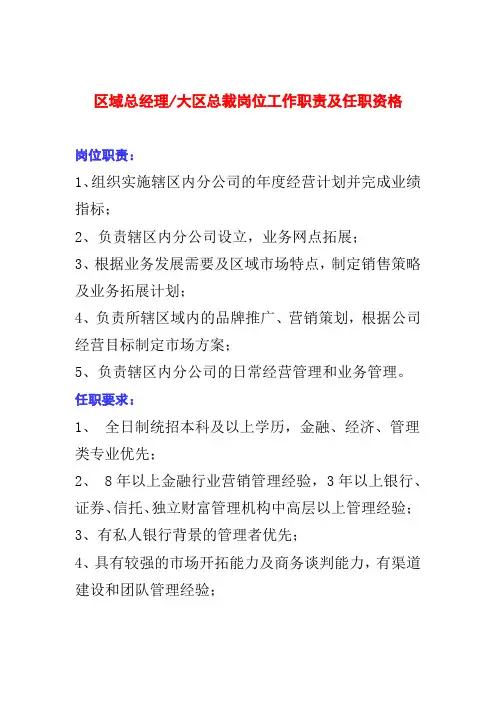 区域总经理/大区总裁岗位工作职责及任职资格

岗位职责：

1、组织实施辖区内分公司的年度经营计划并完成业绩指标；

2、负责辖区内分公司设立，业务网点拓展；

3、根据业务发展需要及区域市场特点，制定销售策略及业务拓展计划；

4、负责所辖区域内的品牌推广、营销策划，根据公司经营目标制定市场方案；

5、负责辖区内分公司的日常经营管理和业务管理。

任职要求：

1、 全日制统招本科及以上学历，金融、经济、管理类专业优先；

2、 8年以上金融行业营销管理经验，3年以上银行、证券、信托、独立财富管理机构中高层以上管理经验；

3、有私人银行背景的管理者优先；

4、具有较强的市场开拓能力及商务谈判能力，有渠道建设和团队管理经验；